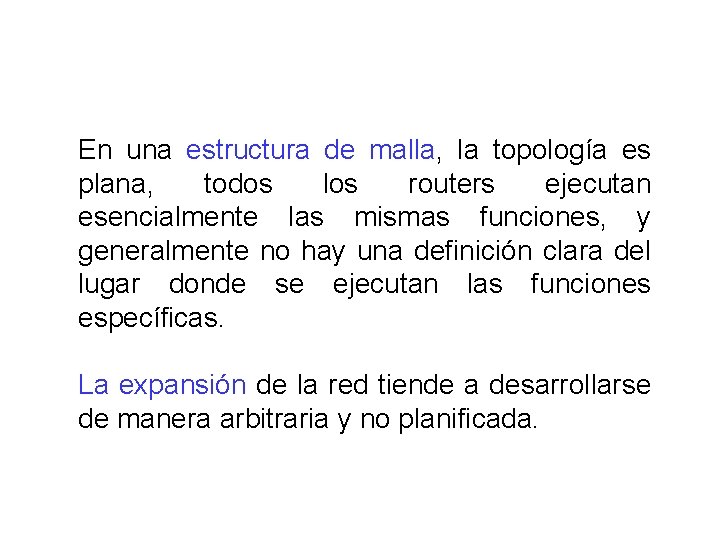 En una estructura de malla, la topología es plana, todos los routers ejecutan esencialmente las mismas funciones, y generalmente no hay una definición clara del lugar donde se ejecutan las funciones específicas.

La expansión de la red tiende a desarrollarse de manera arbitraria y no planificada.